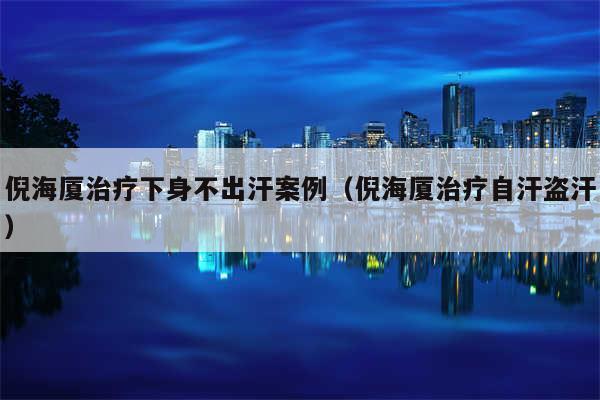 倪海厦治疗下身不出汗案例（倪海厦治疗自汗盗汗）